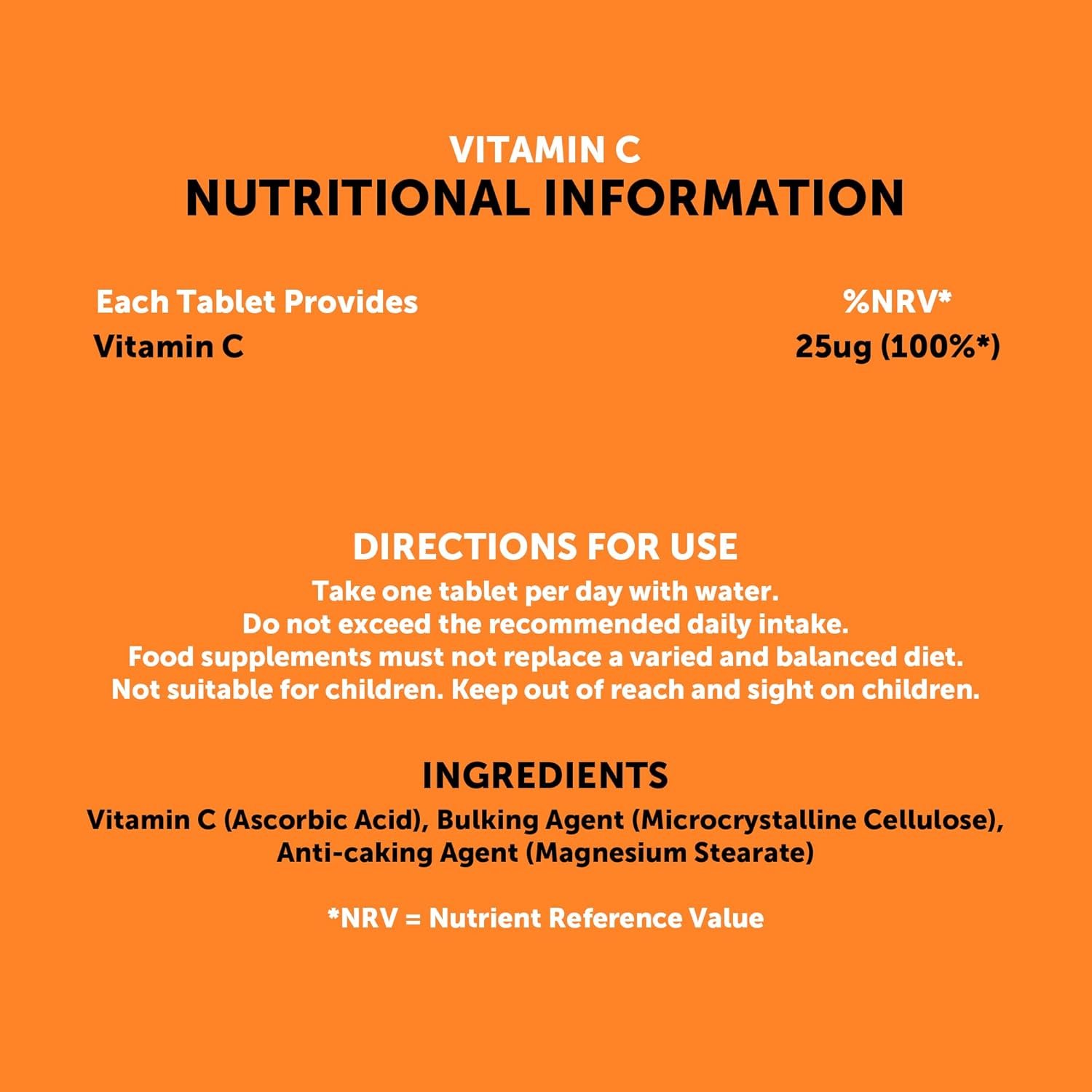 VITAMIN C
NUTRITIONAL INFORMATION

| Each Tablet Provides | %NRV* |
|---|---|
| Vitamin C | 25ug (100%*) |

DIRECTIONS FOR USE

Take one tablet per day with water.
Do not exceed the recommended daily intake.
Food supplements must not replace a varied and balanced diet.
Not suitable for children. Keep out of reach and sight on children.

INGREDIENTS

Vitamin C (Ascorbic Acid), Bulking Agent (Microcrystalline Cellulose), Anti-caking Agent (Magnesium Stearate)

*NRV = Nutrient Reference Value